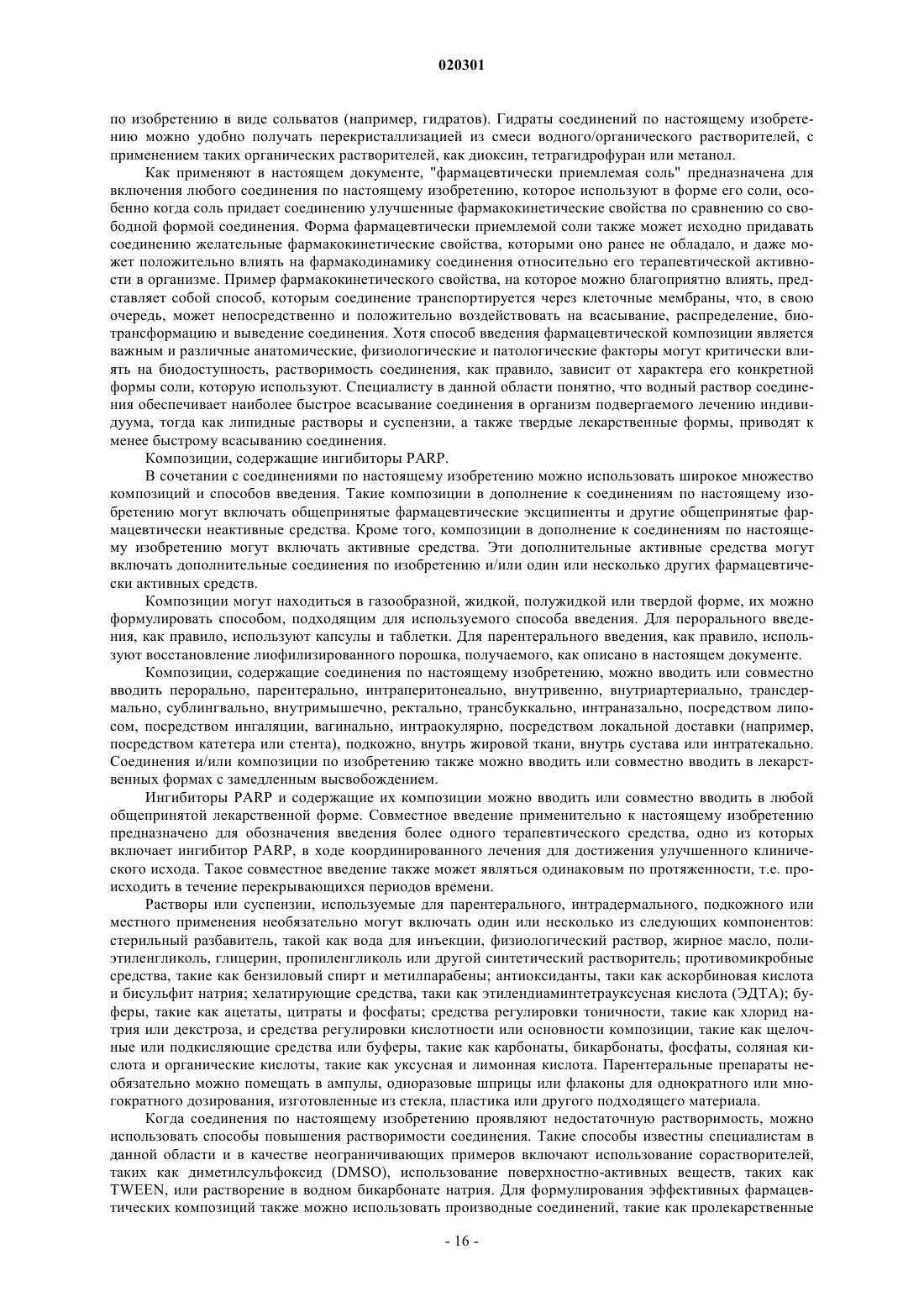 020301

по изобретению в виде сольватов (например, гидратов). Гидраты соединений по настоящему изобретению можно удобно получать перекристаллизацией из смеси водного/органического растворителей, с применением таких органических растворителей, как диоксин, тетрагидрофуран или метанол.

Как применяют в настоящем документе, "фармацевтически приемлемая соль" предназначена для включения любого соединения по настоящему изобретению, которое используют в форме его соли, особенно когда соль придает соединению улучшенные фармакокинетические свойства по сравнению со свободной формой соединения. Форма фармацевтически приемлемой соли также может исходно придавать соединению желательные фармакокинетические свойства, которыми оно ранее не обладало, и даже может положительно влиять на фармакодинамику соединения относительно его терапевтической активности в организме. Пример фармакокинетического свойства, на которое можно благоприятно влиять, представляет собой способ, которым соединение транспортируется через клеточные мембраны, что, в свою очередь, может непосредственно и положительно воздействовать на всасывание, распределение, биотрансформацию и выведение соединения. Хотя способ введения фармацевтической композиции является важным и различные анатомические, физиологические и патологические факторы могут критически влиять на биодоступность, растворимость соединения, как правило, зависит от характера его конкретной формы соли, которую используют. Специалисту в данной области понятно, что водный раствор соединения обеспечивает наиболее быстрое всасывание соединения в организм подвергаемого лечению индивидуума, тогда как липидные растворы и суспензии, а также твердые лекарственные формы, приводят к менее быстрому всасыванию соединения.

Композиции, содержащие ингибиторы PARP.

В сочетании с соединениями по настоящему изобретению можно использовать широкое множество композиций и способов введения. Такие композиции в дополнение к соединениям по настоящему изобретению могут включать общепринятые фармацевтические эксципиенты и другие общепринятые фармацевтически неактивные средства. Кроме того, композиции в дополнение к соединениям по настоящему изобретению могут включать активные средства. Эти дополнительные активные средства могут включать дополнительные соединения по изобретению и/или один или несколько других фармацевтически активных средств.

Композиции могут находиться в газообразной, жидкой, полужидкой или твердой форме, их можно формулировать способом, подходящим для используемого способа введения. Для перорального введения, как правило, используют капсулы и таблетки. Для парентерального введения, как правило, используют восстановление лиофилизированного порошка, получаемого, как описано в настоящем документе.

Композиции, содержащие соединения по настоящему изобретению, можно вводить или совместно вводить перорально, парентерально, интраперитонеально, внутривенно, внутриартериально, трансдермально, сублингвально, внутримышечно, ректально, трансбуккально, интраназально, посредством липосом, посредством ингаляции, вагинально, интраокулярно, посредством локальной доставки (например, посредством катетера или стента), подкожно, внутрь жировой ткани, внутрь сустава или интратекально. Соединения и/или композиции по изобретению также можно вводить или совместно вводить в лекарственных формах с замедленным высвобождением.

Ингибиторы PARP и содержащие их композиции можно вводить или совместно вводить в любой общепринятой лекарственной форме. Совместное введение применительно к настоящему изобретению предназначено для обозначения введения более одного терапевтического средства, одно из которых включает ингибитор PARP, в ходе координированного лечения для достижения улучшенного клинического исхода. Такое совместное введение также может являться одинаковым по протяженности, т.е. происходить в течение перекрывающихся периодов времени.

Растворы или суспензии, используемые для парентерального, интрадермального, подкожного или местного применения необязательно могут включать один или несколько из следующих компонентов: стерильный разбавитель, такой как вода для инъекции, физиологический раствор, жирное масло, полиэтиленгликоль, глицерин, пропиленгликоль или другой синтетический растворитель; противомикробные средства, такие как бензиловый спирт и метилпарабены; антиоксиданты, таки как аскорбиновая кислота и бисульфит натрия; хелатирующие средства, таки как этилендиаминтетрауксусная кислота (ЭДТА); буферы, такие как ацетаты, цитраты и фосфаты; средства регулировки тоничности, такие как хлорид натрия или декстроза, и средства регулировки кислотности или основности композиции, такие как щелочные или подкисляющие средства или буферы, такие как карбонаты, бикарбонаты, фосфаты, соляная кислота и органические кислоты, такие как уксусная и лимонная кислота. Парентеральные препараты необязательно можно помещать в ампулы, одноразовые шприцы или флаконы для однократного или многократного дозирования, изготовленные из стекла, пластика или другого подходящего материала.

Когда соединения по настоящему изобретению проявляют недостаточную растворимость, можно использовать способы повышения растворимости соединения. Такие способы известны специалистам в данной области и в качестве неограничивающих примеров включают использование сорастворителей, таких как диметилсульфоксид (DMSO), использование поверхностно-активных веществ, таких как TWEEN, или растворение в водном бикарбонате натрия. Для формулирования эффективных фармацевтических композиций также можно использовать производные соединений, такие как пролекарственные

- 16 -